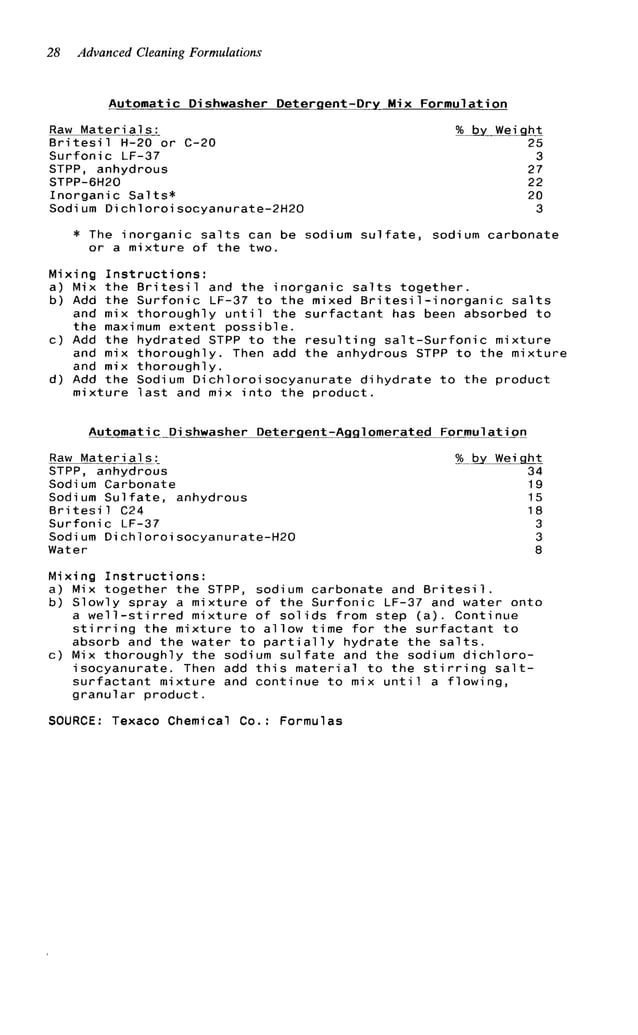 28 Advanced Cleaning Formulations

Automatic Dishwasher Detergent-Dry Mix Formulation

| Raw Materials: | % by Weight |
|---|---|
| Britesil H-20 or C-20 | 25 |
| Surfonic LF-37 | 3 |
| STPP, anhydrous | 27 |
| STPP-6H2O | 22 |
| Inorganic Salts* | 20 |
| Sodium Dichloroisocyanurate-2H2O | 3 |

* The inorganic salts can be sodium sulfate, sodium carbonate or a mixture of the two.

Mixing Instructions:
a) Mix the Britesil and the inorganic salts together.
b) Add the Surfonic LF-37 to the mixed Britesil-inorganic salts and mix thoroughly until the surfactant has been absorbed to the maximum extent possible.
c) Add the hydrated STPP to the resulting salt-Surfonic mixture and mix thoroughly. Then add the anhydrous STPP to the mixture and mix thoroughly.
d) Add the Sodium Dichloroisocyanurate dihydrate to the product mixture last and mix into the product.

Automatic Dishwasher Detergent-Agglomerated Formulation

| Raw Materials: | % by Weight |
|---|---|
| STPP, anhydrous | 34 |
| Sodium Carbonate | 19 |
| Sodium Sulfate, anhydrous | 15 |
| Britesil C24 | 18 |
| Surfonic LF-37 | 3 |
| Sodium Dichloroisocyanurate-H2O | 3 |
| Water | 8 |

Mixing Instructions:
a) Mix together the STPP, sodium carbonate and Britesil.
b) Slowly spray a mixture of the Surfonic LF-37 and water onto a well-stirred mixture of solids from step (a). Continue stirring the mixture to allow time for the surfactant to absorb and the water to partially hydrate the salts.
c) Mix thoroughly the sodium sulfate and the sodium dichloroisocyanurate. Then add this material to the stirring salt-surfactant mixture and continue to mix until a flowing, granular product.

SOURCE: Texaco Chemical Co.: Formulas